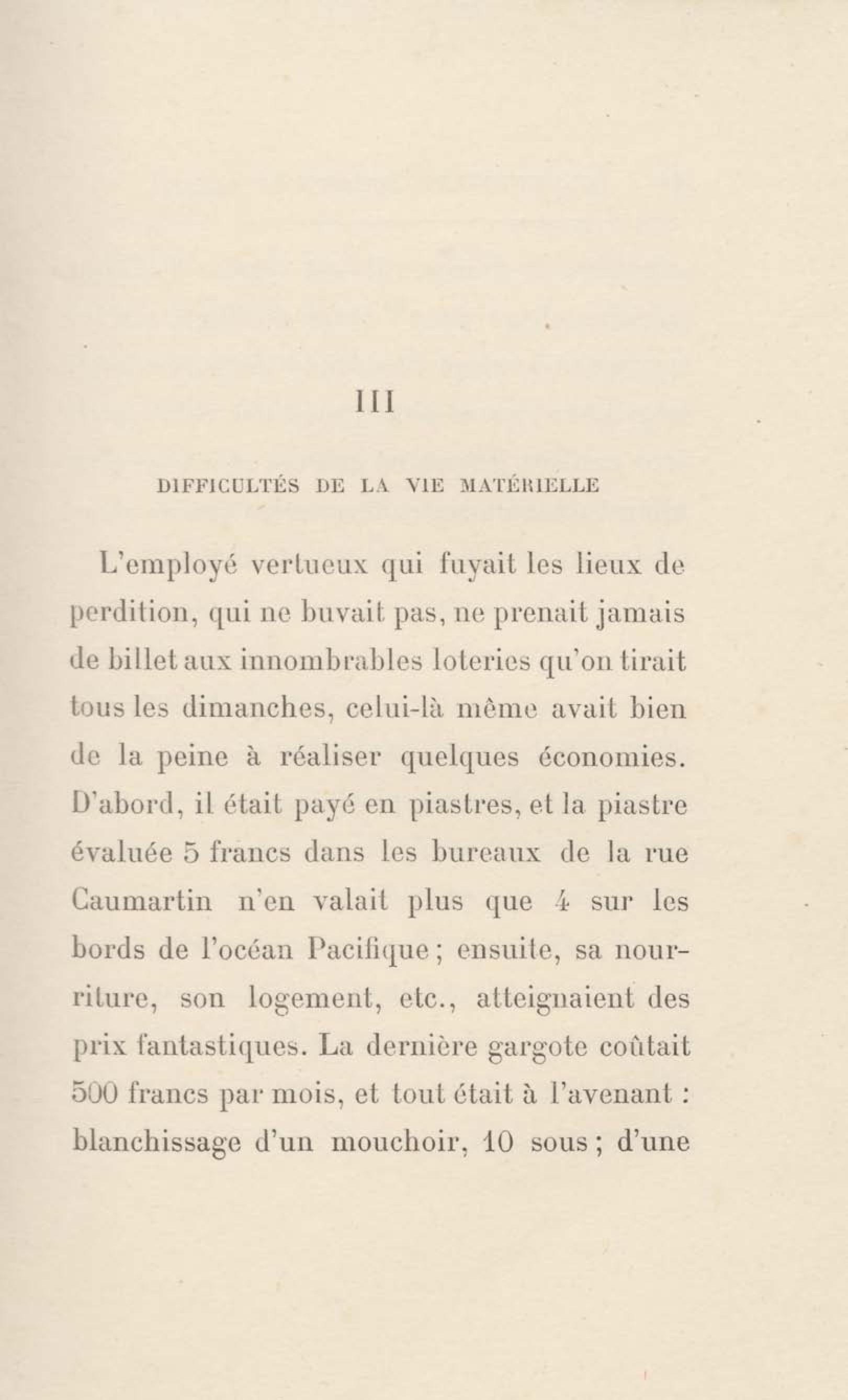 III

DIFFICULTÉS DE LA VIE MATÉRIELLE

L'employé vertueux qui fuyait les lieux de perdition, qui ne buvait pas, ne prenait jamais de billet aux innombrables loteries qu'on tirait tous les dimanches, celui-là même avait bien de la peine à réaliser quelques économies. D'abord, il était payé en piastres, et la piastre évaluée 5 francs dans les bureaux de la rue Caumartin n'en valait plus que 4 sur les bords de l'océan Pacifique ; ensuite, sa nourriture, son logement, etc., atteignaient des prix fantastiques. La dernière gargote coûtait 500 francs par mois, et tout était à l'avenant : blanchissage d'un mouchoir, 10 sous ; d'une